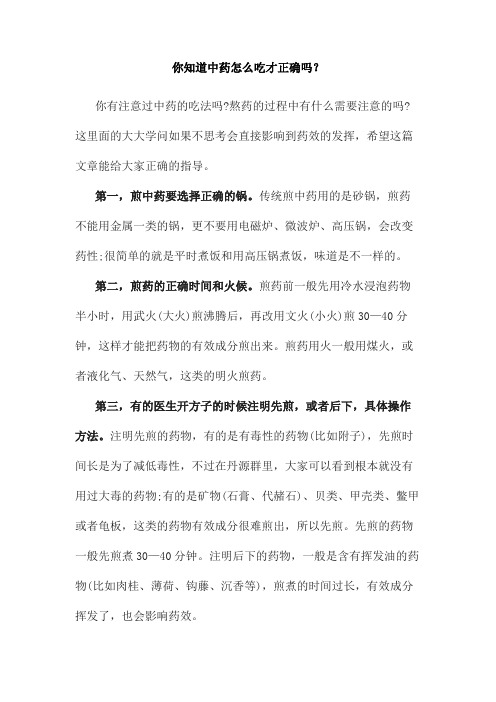 你知道中药怎么吃才正确吗？

你有注意过中药的吃法吗?熬药的过程中有什么需要注意的吗?这里面的大大学问如果不思考会直接影响到药效的发挥，希望这篇文章能给大家正确的指导。

第一，煎中药要选择正确的锅。传统煎中药用的是砂锅，煎药不能用金属一类的锅，更不要用电磁炉、微波炉、高压锅，会改变药性;很简单的就是平时煮饭和用高压锅煮饭，味道是不一样的。

第二，煎药的正确时间和火候。煎药前一般先用冷水浸泡药物半小时，用武火(大火)煎沸腾后，再改用文火(小火)煎 30—40 分钟，这样才能把药物的有效成分煎出来。煎药用火一般用煤火，或者液化气、天然气，这类的明火煎药。

第三，有的医生开方子的时候注明先煎，或者后下，具体操作方法。注明先煎的药物，有的是有毒性的药物(比如附子)，先煎时间长是为了减低毒性，不过在丹源群里，大家可以看到根本就没有用过大毒的药物;有的是矿物(石膏、代赭石)、贝类、甲壳类、鳖甲或者龟板，这类的药物有效成分很难煎出，所以先煎。先煎的药物一般先煎煮 30—40 分钟。注明后下的药物，一般是含有挥发油的药物(比如肉桂、薄荷、钩藤、沉香等)，煎煮的时间过长，有效成分挥发了，也会影响药效。